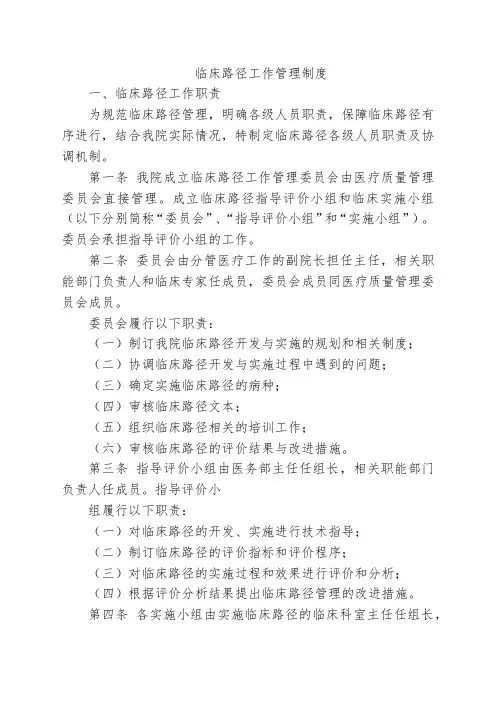 临床路径工作管理制度

一、临床路径工作职责

为规范临床路径管理，明确各级人员职责，保障临床路径有序进行，结合我院实际情况，特制定临床路径各级人员职责及协调机制。

第一条 我院成立临床路径工作管理委员会由医疗质量管理委员会直接管理。成立临床路径指导评价小组和临床实施小组（以下分别简称“委员会”、“指导评价小组”和“实施小组”）。委员会承担指导评价小组的工作。

第二条 委员会由分管医疗工作的副院长担任主任，相关职能部门负责人和临床专家任成员，委员会成员同医疗质量管理委员会成员。

委员会履行以下职责：

（一）制订我院临床路径开发与实施的规划和相关制度；

（二）协调临床路径开发与实施过程中遇到的问题；

（三）确定实施临床路径的病种；

（四）审核临床路径文本；

（五）组织临床路径相关的培训工作；

（六）审核临床路径的评价结果与改进措施。

第三条 指导评价小组由医务部主任任组长，相关职能部门负责人任成员。指导评价小

组履行以下职责：

（一）对临床路径的开发、实施进行技术指导；

（二）制订临床路径的评价指标和评价程序；

（三）对临床路径的实施过程和效果进行评价和分析；

（四）根据评价分析结果提出临床路径管理的改进措施。

第四条 各实施小组由实施临床路径的临床科室主任任组长，